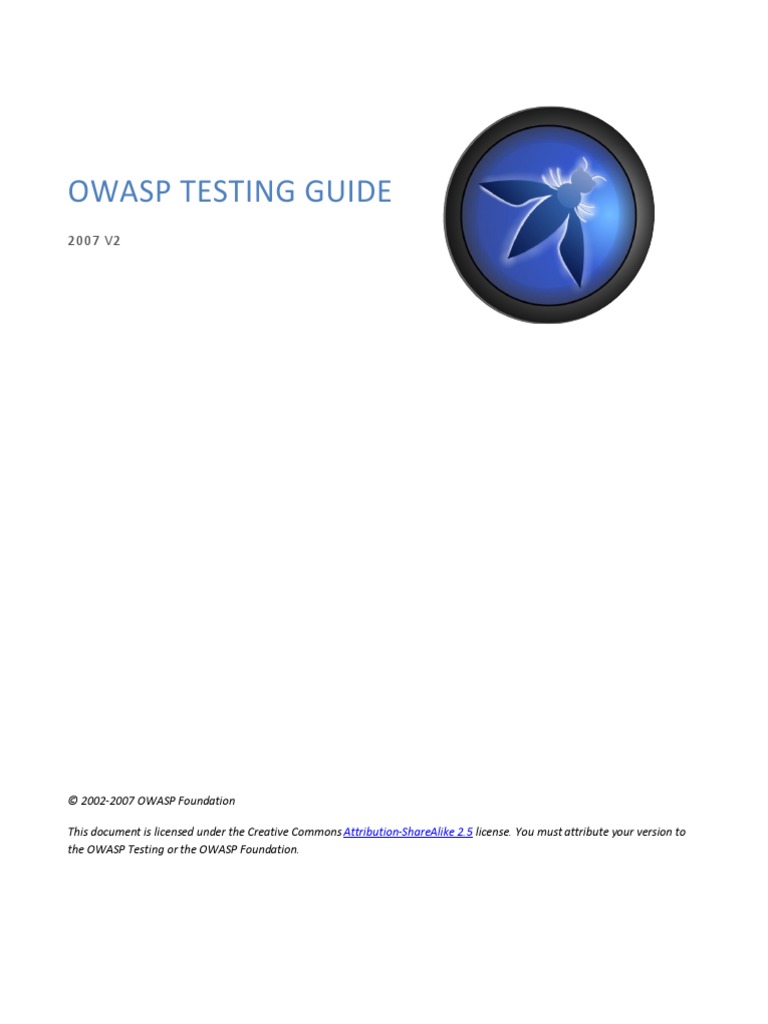 OWASP TESTING GUIDE

2007 V2

© 2002-2007 OWASP Foundation

This document is licensed under the Creative Commons Attribution-ShareAlike 2.5 license. You must attribute your version to the OWASP Testing or the OWASP Foundation.